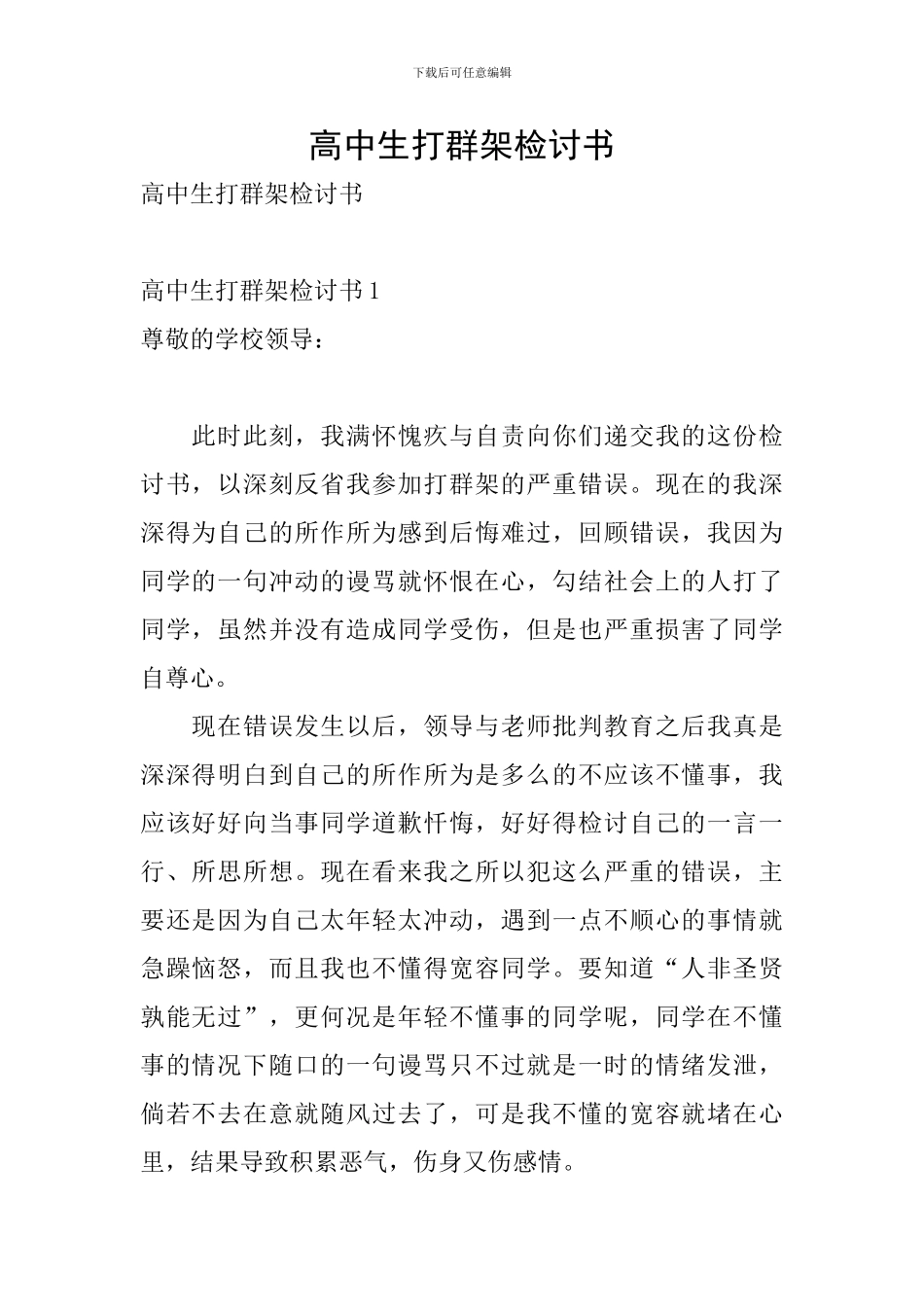 下载后可任意编辑

高中生打群架检讨书

高中生打群架检讨书

高中生打群架检讨书1

尊敬的学校领导：

此时此刻，我满怀愧疚与自责向你们递交我的这份检讨书，以深刻反省我参加打群架的严重错误。现在的我深深得为自己的所作所为感到后悔难过，回顾错误，我因为同学的一句冲动的谩骂就怀恨在心，勾结社会上的人打了同学，虽然并没有造成同学受伤，但是也严重损害了同学自尊心。

现在错误发生以后，领导与老师批判教育之后我真是深深得明白到自己的所作所为是多么的不应该不懂事，我应该好好向当事同学道歉忏悔，好好得检讨自己的一言一行、所思所想。现在看来我之所以犯这么严重的错误，主要还是因为自己太年轻太冲动，遇到一点不顺心的事情就急躁恼怒，而且我也不懂得宽容同学。要知道“人非圣贤孰能无过”，更何况是年轻不懂事的同学呢，同学在不懂事的情况下随口的一句谩骂只不过就是一时的情绪发泄，倘若不去在意就随风过去了，可是我不懂的宽容就堵在心里，结果导致积累恶气，伤身又伤感情。